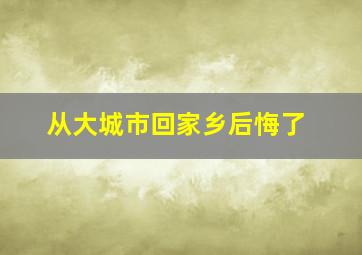 从大城市回家乡后悔了